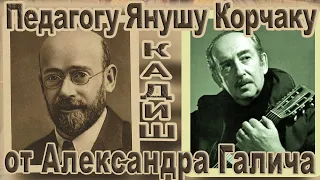 Педагогу Янушу Корчаку
КАДИШ
от Александра Галича